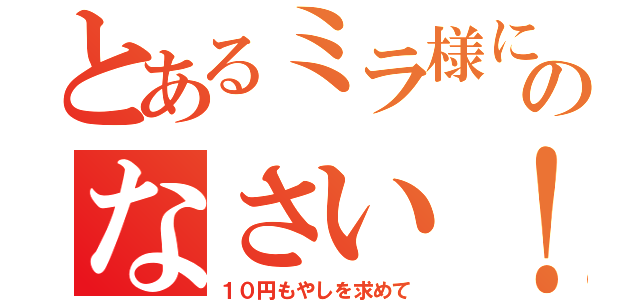 とあるミラ様にの

なさい！

１０円もやしを求めて